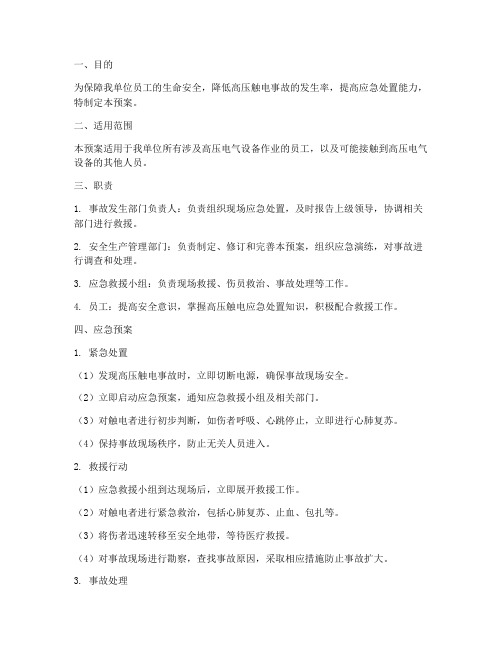 一、目的

为保障我单位员工的生命安全，降低高压触电事故的发生率，提高应急处置能力，特制定本预案。

二、适用范围

本预案适用于我单位所有涉及高压电气设备作业的员工，以及可能接触到高压电气设备的其他人员。

三、职责

1. 事故发生部门负责人：负责组织现场应急处置，及时报告上级领导，协调相关部门进行救援。

2. 安全生产管理部门：负责制定、修订和完善本预案，组织应急演练，对事故进行调查和处理。

3. 应急救援小组：负责现场救援、伤员救治、事故处理等工作。

4. 员工：提高安全意识，掌握高压触电应急处置知识，积极配合救援工作。

四、应急预案

1. 紧急处置

（1）发现高压触电事故时，立即切断电源，确保事故现场安全。

（2）立即启动应急预案，通知应急救援小组及相关部门。

（3）对触电者进行初步判断，如伤者呼吸、心跳停止，立即进行心肺复苏。

（4）保持事故现场秩序，防止无关人员进入。

2. 救援行动

（1）应急救援小组到达现场后，立即展开救援工作。

（2）对触电者进行紧急救治，包括心肺复苏、止血、包扎等。

（3）将伤者迅速转移至安全地带，等待医疗救援。

（4）对事故现场进行勘察，查找事故原因，采取相应措施防止事故扩大。

3. 事故处理